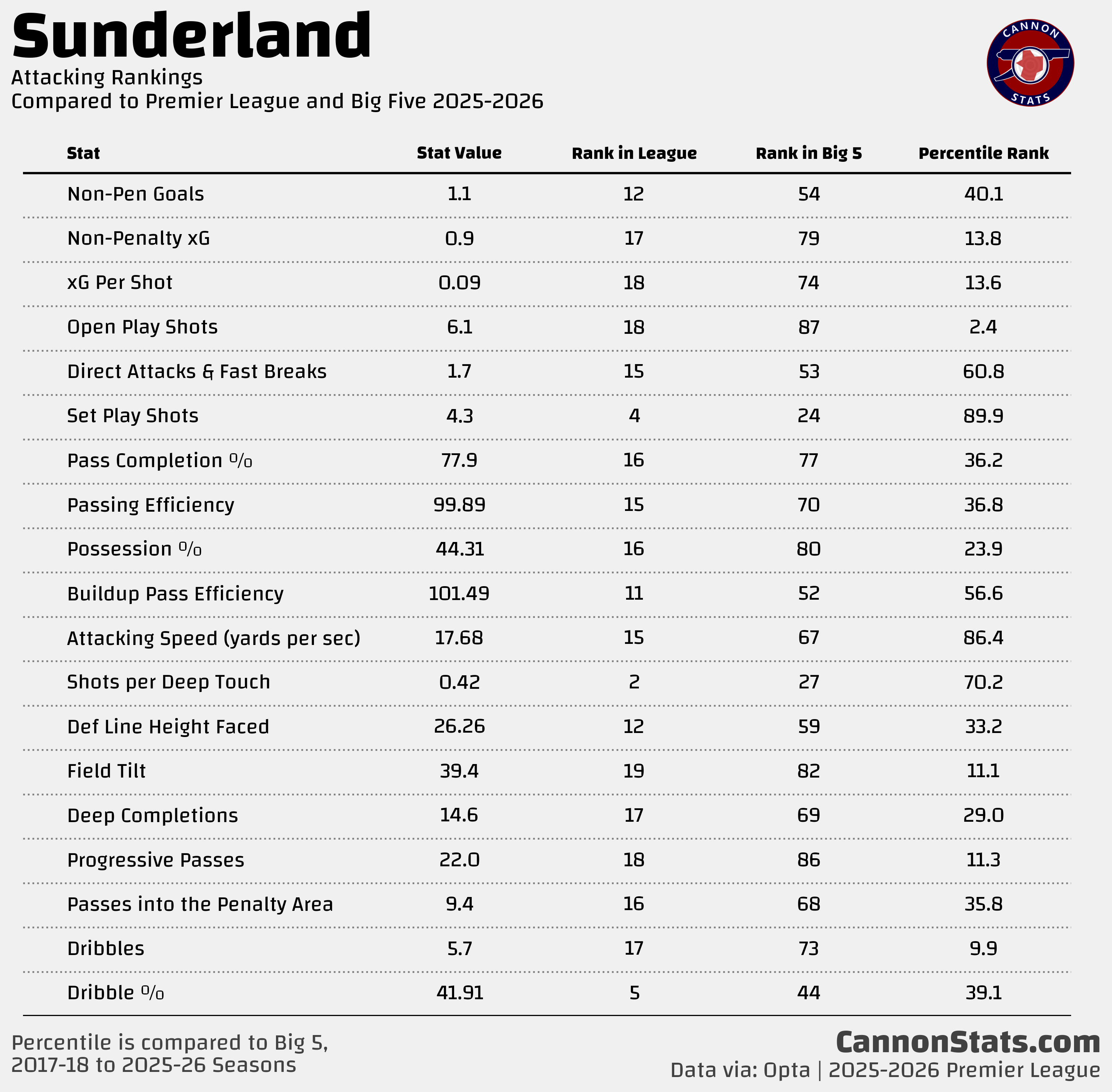 Sunderland
Attacking Rankings
Compared to Premier League and Big Five 2025-2026

CANNON STATS

| Stat | Stat Value | Rank in League | Rank in Big 5 | Percentile Rank |
|---|---|---|---|---|
| Non-Pen Goals | 1.1 | 12 | 54 | 40.1 |
| Non-Penalty xG | 0.9 | 17 | 79 | 13.8 |
| xG Per Shot | 0.09 | 18 | 74 | 13.6 |
| Open Play Shots | 6.1 | 18 | 87 | 2.4 |
| Direct Attacks & Fast Breaks | 1.7 | 15 | 53 | 60.8 |
| Set Play Shots | 4.3 | 4 | 24 | 89.9 |
| Pass Completion % | 77.9 | 16 | 77 | 36.2 |
| Passing Efficiency | 99.89 | 15 | 70 | 36.8 |
| Possession % | 44.31 | 16 | 80 | 23.9 |
| Buildup Pass Efficiency | 101.49 | 11 | 52 | 56.6 |
| Attacking Speed (yards per sec) | 17.68 | 15 | 67 | 86.4 |
| Shots per Deep Touch | 0.42 | 2 | 27 | 70.2 |
| Def Line Height Faced | 26.26 | 12 | 59 | 33.2 |
| Field Tilt | 39.4 | 19 | 82 | 11.1 |
| Deep Completions | 14.6 | 17 | 69 | 29.0 |
| Progressive Passes | 22.0 | 18 | 86 | 11.3 |
| Passes into the Penalty Area | 9.4 | 16 | 68 | 35.8 |
| Dribbles | 5.7 | 17 | 73 | 9.9 |
| Dribble % | 41.91 | 5 | 44 | 39.1 |

Percentile is compared to Big 5, 2017-18 to 2025-26 Seasons

CannonStats.com
Data via: Opta | 2025-2026 Premier League